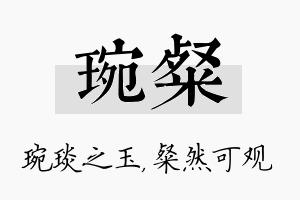 琬粲

琬琰之玉，粲然可观